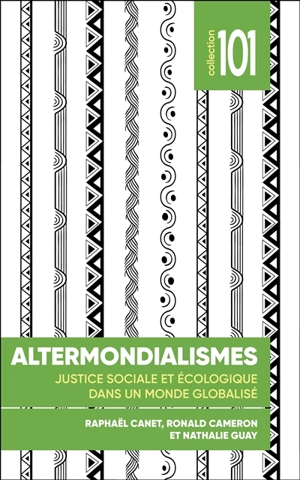 collection 101

ALTERMONDIALISMES

JUSTICE SOCIALE ET ÉCOLOGIQUE DANS UN MONDE GLOBALISÉ

RAPHAËL CANET, RONALD CAMERON ET NATHALIE GUAY